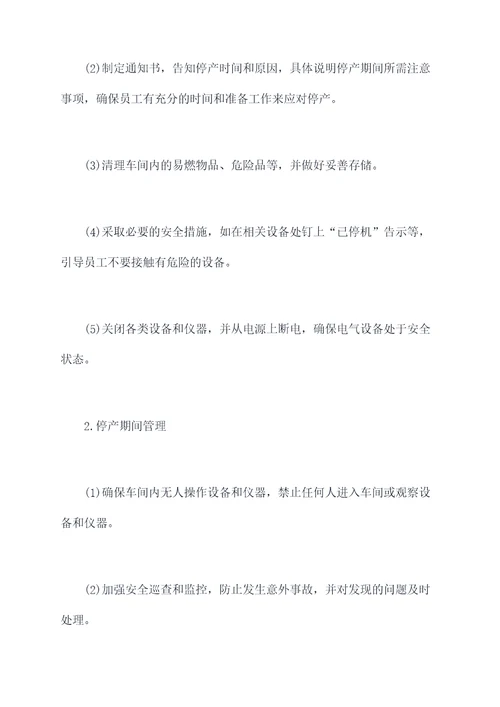 (2)制定通知书，告知停产时间和原因，具体说明停产期间所需注意事项，确保员工有充分的时间和准备工作来应对停产。

(3)清理车间内的易燃物品、危险品等，并做好妥善存储。

(4)采取必要的安全措施，如在相关设备处钉上“已停机”告示等，引导员工不要接触有危险的设备。

(5)关闭各类设备和仪器，并从电源上断电，确保电气设备处于安全状态。

2.停产期间管理

(1)确保车间内无人操作设备和仪器，禁止任何人进入车间或观察设备和仪器。

(2)加强安全巡查和监控，防止发生意外事故，并对发现的问题及时处理。